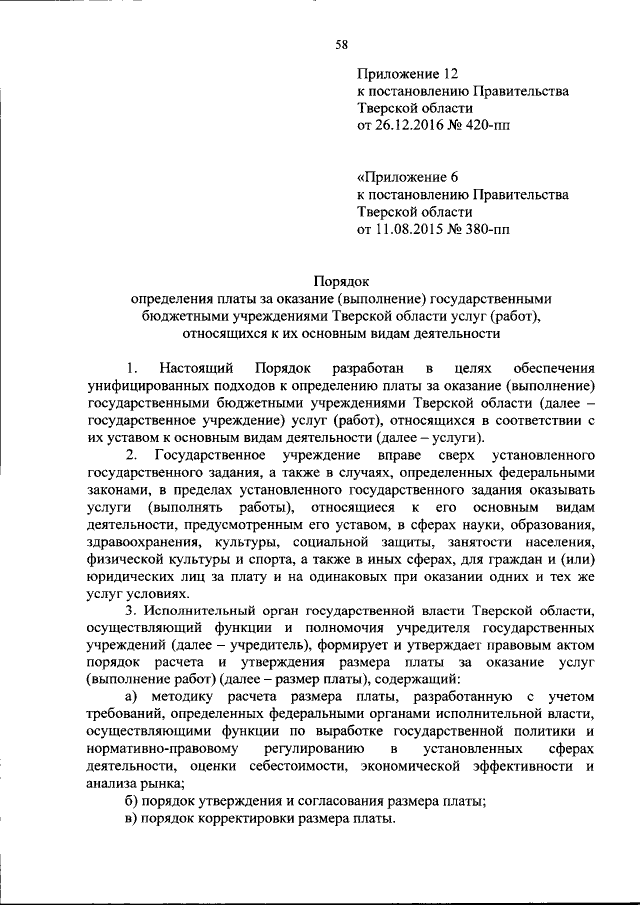 58

Приложение 12
к постановлению Правительства
Тверской области
от 26.12.2016 № 420-пп

«Приложение 6
к постановлению Правительства
Тверской области
от 11.08.2015 № 380-пп

Порядок
определения платы за оказание (выполнение) государственными бюджетными учреждениями Тверской области услуг (работ), относящихся к их основным видам деятельности

1. Настоящий Порядок разработан в целях обеспечения унифицированных подходов к определению платы за оказание (выполнение) государственными бюджетными учреждениями Тверской области (далее – государственное учреждение) услуг (работ), относящихся в соответствии с их уставом к основным видам деятельности (далее – услуги).

2. Государственное учреждение вправе сверх установленного государственного задания, а также в случаях, определенных федеральными законами, в пределах установленного государственного задания оказывать услуги (выполнять работы), относящиеся к его основным видам деятельности, предусмотренным его уставом, в сферах науки, образования, здравоохранения, культуры, социальной защиты, занятости населения, физической культуры и спорта, а также в иных сферах, для граждан и (или) юридических лиц за плату и на одинаковых при оказании одних и тех же услуг условиях.

3. Исполнительный орган государственной власти Тверской области, осуществляющий функции и полномочия учредителя государственных учреждений (далее – учредитель), формирует и утверждает правовым актом порядок расчета и утверждения размера платы за оказание услуг (выполнение работ) (далее – размер платы), содержащий:

а) методику расчета размера платы, разработанную с учетом требований, определенных федеральными органами исполнительной власти, осуществляющими функции по выработке государственной политики и нормативно-правовому регулированию в установленных сферах деятельности, оценки себестоимости, экономической эффективности и анализа рынка;

б) порядок утверждения и согласования размера платы;

в) порядок корректировки размера платы.